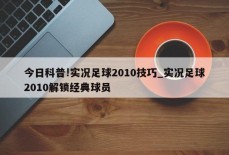 今日科普!实况足球2010技巧_实况足球2010解锁经典球员